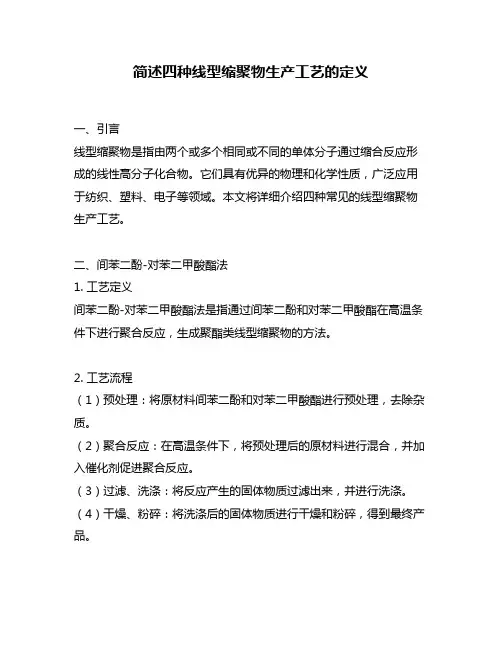 简述四种线型缩聚物生产工艺的定义

一、引言
线型缩聚物是指由两个或多个相同或不同的单体分子通过缩合反应形成的线性高分子化合物。它们具有优异的物理和化学性质，广泛应用于纺织、塑料、电子等领域。本文将详细介绍四种常见的线型缩聚物生产工艺。

二、间苯二酚-对苯二甲酸酯法
1. 工艺定义
间苯二酚-对苯二甲酸酯法是指通过间苯二酚和对苯二甲酸酯在高温条件下进行聚合反应，生成聚酯类线型缩聚物的方法。

2. 工艺流程
（1）预处理：将原材料间苯二酚和对苯二甲酸酯进行预处理，去除杂质。
（2）聚合反应：在高温条件下，将预处理后的原材料进行混合，并加入催化剂促进聚合反应。
（3）过滤、洗涤：将反应产生的固体物质过滤出来，并进行洗涤。
（4）干燥、粉碎：将洗涤后的固体物质进行干燥和粉碎，得到最终产品。